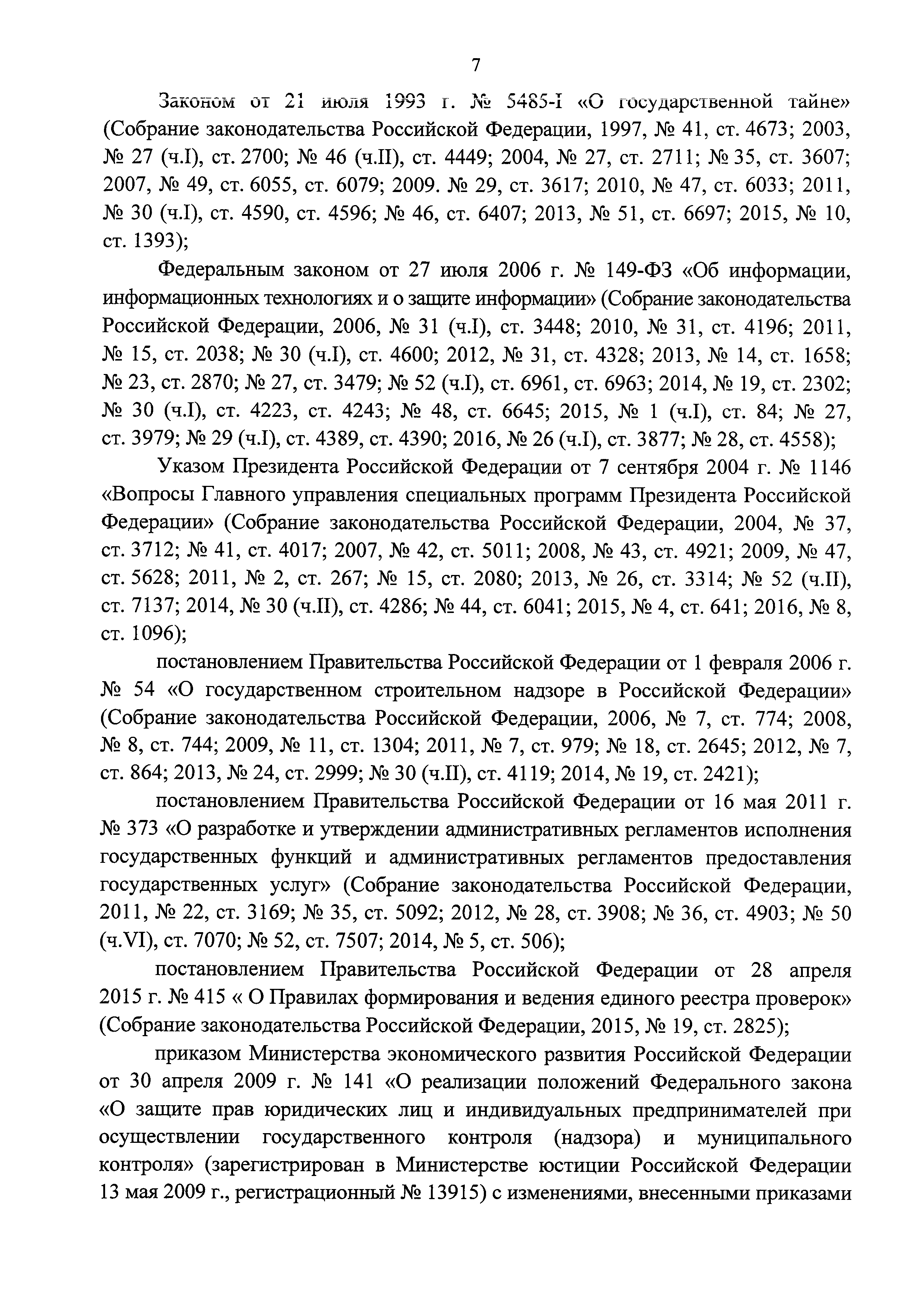 7

Законом от 21 июля 1993 г. № 5485-I «О государственной тайне» (Собрание законодательства Российской Федерации, 1997, № 41, ст. 4673; 2003, № 27 (ч.I), ст. 2700; № 46 (ч.II), ст. 4449; 2004, № 27, ст. 2711; № 35, ст. 3607; 2007, № 49, ст. 6055, ст. 6079; 2009. № 29, ст. 3617; 2010, № 47, ст. 6033; 2011, № 30 (ч.I), ст. 4590, ст. 4596; № 46, ст. 6407; 2013, № 51, ст. 6697; 2015, № 10, ст. 1393);

Федеральным законом от 27 июля 2006 г. № 149-ФЗ «Об информации, информационных технологиях и о защите информации» (Собрание законодательства Российской Федерации, 2006, № 31 (ч.I), ст. 3448; 2010, № 31, ст. 4196; 2011, № 15, ст. 2038; № 30 (ч.I), ст. 4600; 2012, № 31, ст. 4328; 2013, № 14, ст. 1658; № 23, ст. 2870; № 27, ст. 3479; № 52 (ч.I), ст. 6961, ст. 6963; 2014, № 19, ст. 2302; № 30 (ч.I), ст. 4223, ст. 4243; № 48, ст. 6645; 2015, № 1 (ч.I), ст. 84; № 27, ст. 3979; № 29 (ч.I), ст. 4389, ст. 4390; 2016, № 26 (ч.I), ст. 3877; № 28, ст. 4558);

Указом Президента Российской Федерации от 7 сентября 2004 г. № 1146 «Вопросы Главного управления специальных программ Президента Российской Федерации» (Собрание законодательства Российской Федерации, 2004, № 37, ст. 3712; № 41, ст. 4017; 2007, № 42, ст. 5011; 2008, № 43, ст. 4921; 2009, № 47, ст. 5628; 2011, № 2, ст. 267; № 15, ст. 2080; 2013, № 26, ст. 3314; № 52 (ч.II), ст. 7137; 2014, № 30 (ч.II), ст. 4286; № 44, ст. 6041; 2015, № 4, ст. 641; 2016, № 8, ст. 1096);

постановлением Правительства Российской Федерации от 1 февраля 2006 г. № 54 «О государственном строительном надзоре в Российской Федерации» (Собрание законодательства Российской Федерации, 2006, № 7, ст. 774; 2008, № 8, ст. 744; 2009, № 11, ст. 1304; 2011, № 7, ст. 979; № 18, ст. 2645; 2012, № 7, ст. 864; 2013, № 24, ст. 2999; № 30 (ч.II), ст. 4119; 2014, № 19, ст. 2421);

постановлением Правительства Российской Федерации от 16 мая 2011 г. № 373 «О разработке и утверждении административных регламентов исполнения государственных функций и административных регламентов предоставления государственных услуг» (Собрание законодательства Российской Федерации, 2011, № 22, ст. 3169; № 35, ст. 5092; 2012, № 28, ст. 3908; № 36, ст. 4903; № 50 (ч.VI), ст. 7070; № 52, ст. 7507; 2014, № 5, ст. 506);

постановлением Правительства Российской Федерации от 28 апреля 2015 г. № 415 « О Правилах формирования и ведения единого реестра проверок» (Собрание законодательства Российской Федерации, 2015, № 19, ст. 2825);

приказом Министерства экономического развития Российской Федерации от 30 апреля 2009 г. № 141 «О реализации положений Федерального закона «О защите прав юридических лиц и индивидуальных предпринимателей при осуществлении государственного контроля (надзора) и муниципального контроля» (зарегистрирован в Министерстве юстиции Российской Федерации 13 мая 2009 г., регистрационный № 13915) с изменениями, внесенными приказами